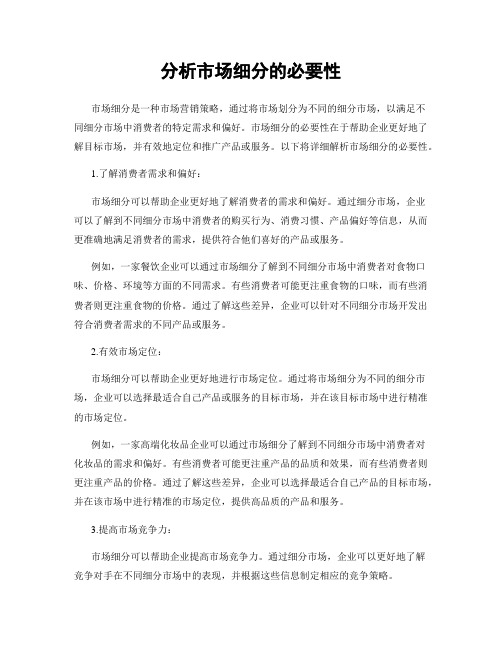 分析市场细分的必要性

市场细分是一种市场营销策略，通过将市场划分为不同的细分市场，以满足不同细分市场中消费者的特定需求和偏好。市场细分的必要性在于帮助企业更好地了解目标市场，并有效地定位和推广产品或服务。以下将详细解析市场细分的必要性。

1.了解消费者需求和偏好：

市场细分可以帮助企业更好地了解消费者的需求和偏好。通过细分市场，企业可以了解到不同细分市场中消费者的购买行为、消费习惯、产品偏好等信息，从而更准确地满足消费者的需求，提供符合他们喜好的产品或服务。

例如，一家餐饮企业可以通过市场细分了解到不同细分市场中消费者对食物口味、价格、环境等方面的不同需求。有些消费者可能更注重食物的口味，而有些消费者则更注重食物的价格。通过了解这些差异，企业可以针对不同细分市场开发出符合消费者需求的不同产品或服务。

2.有效市场定位：

市场细分可以帮助企业更好地进行市场定位。通过将市场细分为不同的细分市场，企业可以选择最适合自己产品或服务的目标市场，并在该目标市场中进行精准的市场定位。

例如，一家高端化妆品企业可以通过市场细分了解到不同细分市场中消费者对化妆品的需求和偏好。有些消费者可能更注重产品的品质和效果，而有些消费者则更注重产品的价格。通过了解这些差异，企业可以选择最适合自己产品的目标市场，并在该市场中进行精准的市场定位，提供高品质的产品和服务。

3.提高市场竞争力：

市场细分可以帮助企业提高市场竞争力。通过细分市场，企业可以更好地了解竞争对手在不同细分市场中的表现，并根据这些信息制定相应的竞争策略。